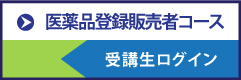 医薬品登録販売者コース

受講生ログイン